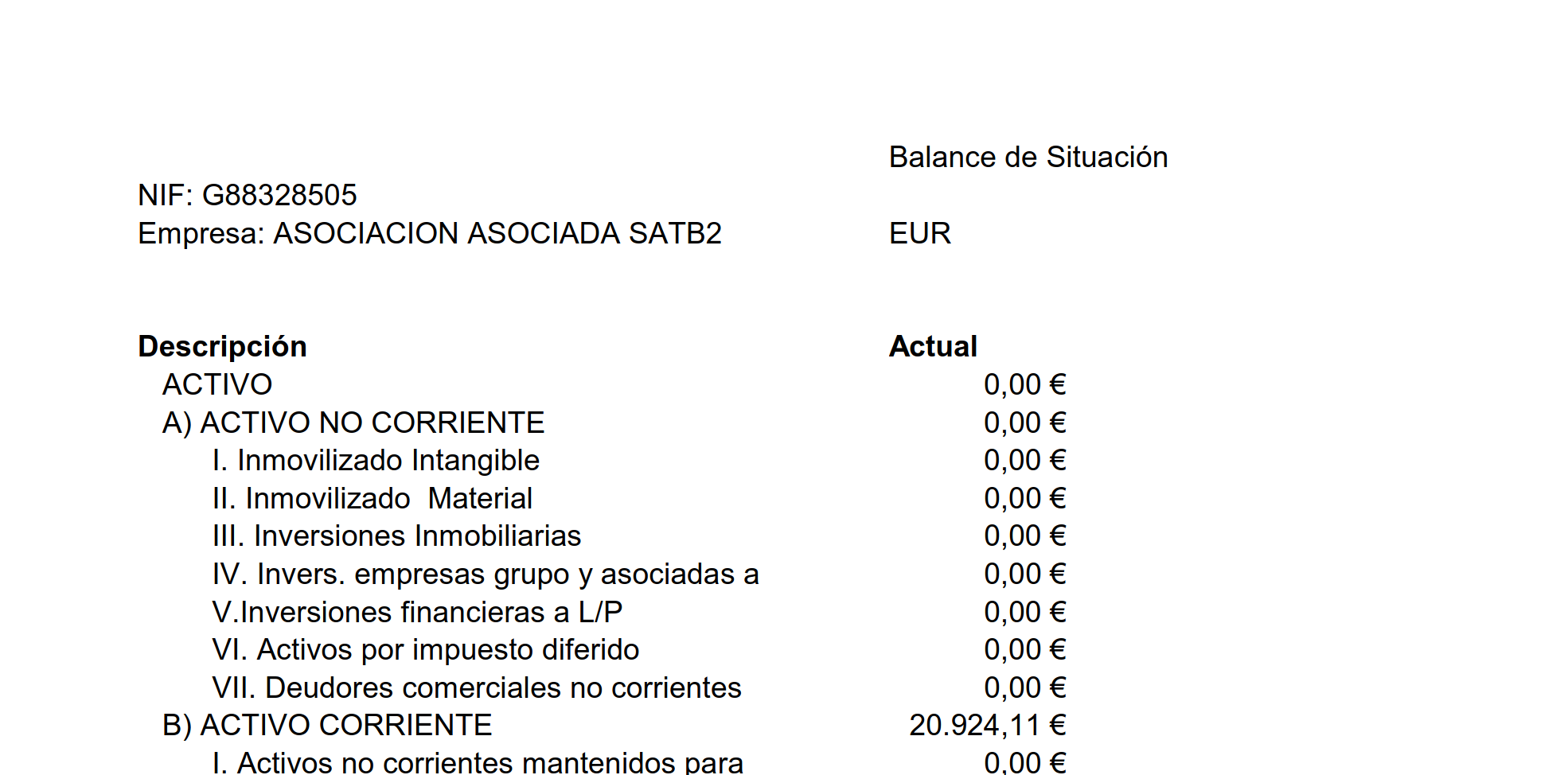 Balance de Situación

NIF: G88328505
Empresa: ASOCIACION ASOCIADA SATB2

EUR

| Descripción | Actual |
|---|---|
| ACTIVO | 0,00 € |
| A) ACTIVO NO CORRIENTE | 0,00 € |
| I. Inmovilizado Intangible | 0,00 € |
| II. Inmovilizado  Material | 0,00 € |
| III. Inversiones Inmobiliarias | 0,00 € |
| IV. Invers. empresas grupo y asociadas a | 0,00 € |
| V.Inversiones financieras a L/P | 0,00 € |
| VI. Activos por impuesto diferido | 0,00 € |
| VII. Deudores comerciales no corrientes | 0,00 € |
| B) ACTIVO CORRIENTE | 20.924,11 € |
| I. Activos no corrientes mantenidos para | 0,00 € |